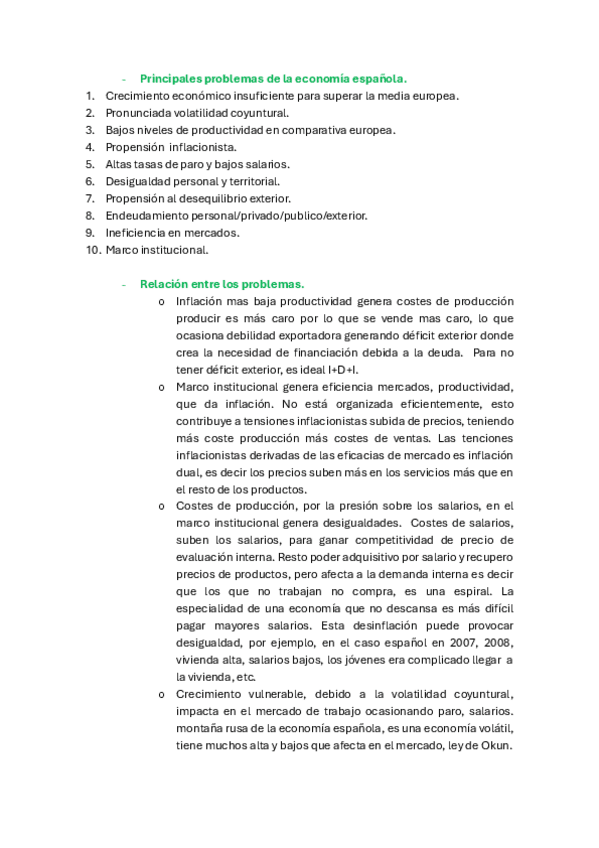 - Principales problemas de la economía española.

1. Crecimiento económico insuficiente para superar la media europea.
2. Pronunciada volatilidad coyuntural.
3. Bajos niveles de productividad en comparativa europea.
4. Propensión inflacionista.
5. Altas tasas de paro y bajos salarios.
6. Desigualdad personal y territorial.
7. Propensión al desequilibrio exterior.
8. Endeudamiento personal/privado/publico/exterior.
9. Ineficiencia en mercados.
10. Marco institucional.

- Relación entre los problemas.

o Inflación mas baja productividad genera costes de producción producir es más caro por lo que se vende mas caro, lo que ocasiona debilidad exportadora generando déficit exterior donde crea la necesidad de financiación debida a la deuda. Para no tener déficit exterior, es ideal I+D+I.

o Marco institucional genera eficiencia mercados, productividad, que da inflación. No está organizada eficientemente, esto contribuye a tensiones inflacionistas subida de precios, teniendo más coste producción más costes de ventas. Las tenciones inflacionistas derivadas de las eficacias de mercado es inflación dual, es decir los precios suben más en los servicios más que en el resto de los productos.

o Costes de producción, por la presión sobre los salarios, en el marco institucional genera desigualdades. Costes de salarios, suben los salarios, para ganar competitividad de precio de evaluación interna. Resto poder adquisitivo por salario y recupero precios de productos, pero afecta a la demanda interna es decir que los que no trabajan no compra, es una espiral. La especialidad de una economía que no descansa es más difícil pagar mayores salarios. Esta desinflación puede provocar desigualdad, por ejemplo, en el caso español en 2007, 2008, vivienda alta, salarios bajos, los jóvenes era complicado llegar a la vivienda, etc.

o Crecimiento vulnerable, debido a la volatilidad coyuntural, impacta en el mercado de trabajo ocasionando paro, salarios. montaña rusa de la economía española, es una economía volátil, tiene muchos alta y bajos que afecta en el mercado, ley de Okun.